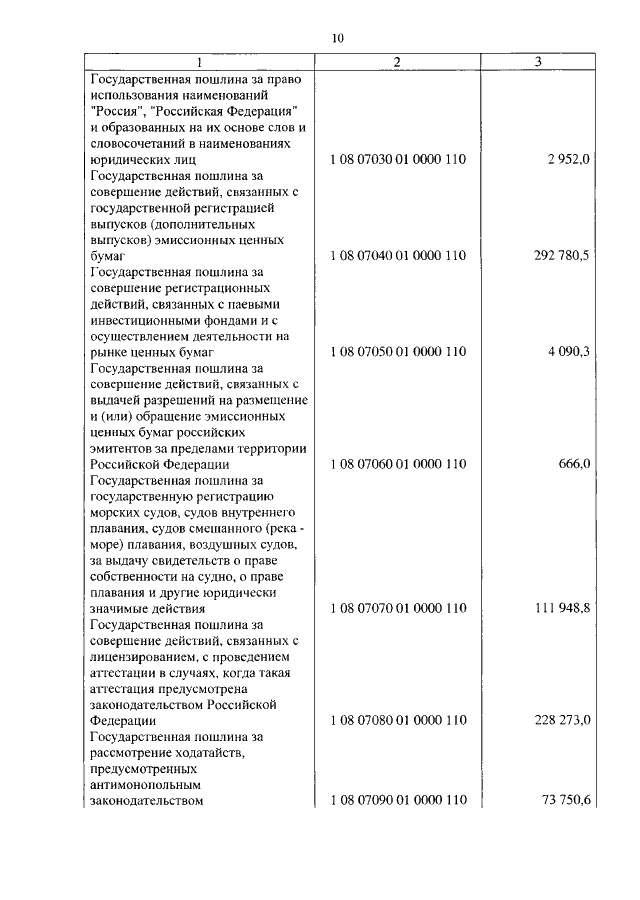 10

| 1 | 2 | 3 |
|---|---|---|
| Государственная пошлина за право использования наименований "Россия", "Российская Федерация" и образованных на их основе слов и словосочетаний в наименованиях юридических лиц | 1 08 07030 01 0000 110 | 2 952,0 |
| Государственная пошлина за совершение действий, связанных с государственной регистрацией выпусков (дополнительных выпусков) эмиссионных ценных бумаг | 1 08 07040 01 0000 110 | 292 780,5 |
| Государственная пошлина за совершение регистрационных действий, связанных с паевыми инвестиционными фондами и с осуществлением деятельности на рынке ценных бумаг | 1 08 07050 01 0000 110 | 4 090,3 |
| Государственная пошлина за совершение действий, связанных с выдачей разрешений на размещение и (или) обращение эмиссионных ценных бумаг российских эмитентов за пределами территории Российской Федерации | 1 08 07060 01 0000 110 | 666,0 |
| Государственная пошлина за государственную регистрацию морских судов, судов внутреннего плавания, судов смешанного (река - море) плавания, воздушных судов, за выдачу свидетельств о праве собственности на судно, о праве плавания и другие юридически значимые действия | 1 08 07070 01 0000 110 | 111 948,8 |
| Государственная пошлина за совершение действий, связанных с лицензированием, с проведением аттестации в случаях, когда такая аттестация предусмотрена законодательством Российской Федерации | 1 08 07080 01 0000 110 | 228 273,0 |
| Государственная пошлина за рассмотрение ходатайств, предусмотренных антимонопольным законодательством | 1 08 07090 01 0000 110 | 73 750,6 |